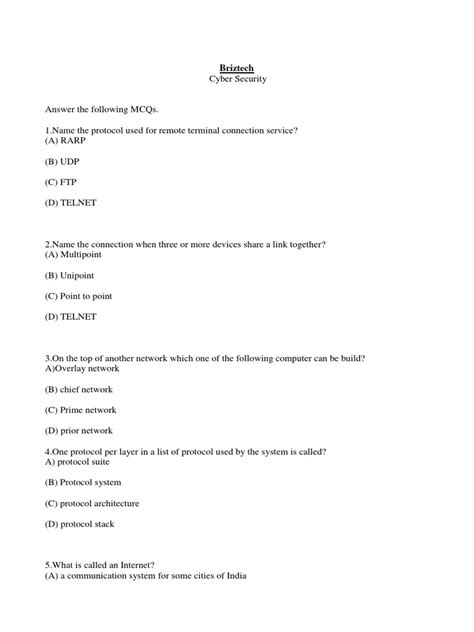 Briztech
Cyber Security

Answer the following MCQs.

1.Name the protocol used for remote terminal connection service?
(A) RARP

(B) UDP

(C) FTP

(D) TELNET

2.Name the connection when three or more devices share a link together?
(A) Multipoint

(B) Unipoint

(C) Point to point

(D) TELNET

3.On the top of another network which one of the following computer can be build?
A)Overlay network

(B) chief network

(C) Prime network

(D) prior network

4.One protocol per layer in a list of protocol used by the system is called?
A) protocol suite

(B) Protocol system

(C) protocol architecture

(D) protocol stack

5.What is called an Internet?
(A) a communication system for some cities of India